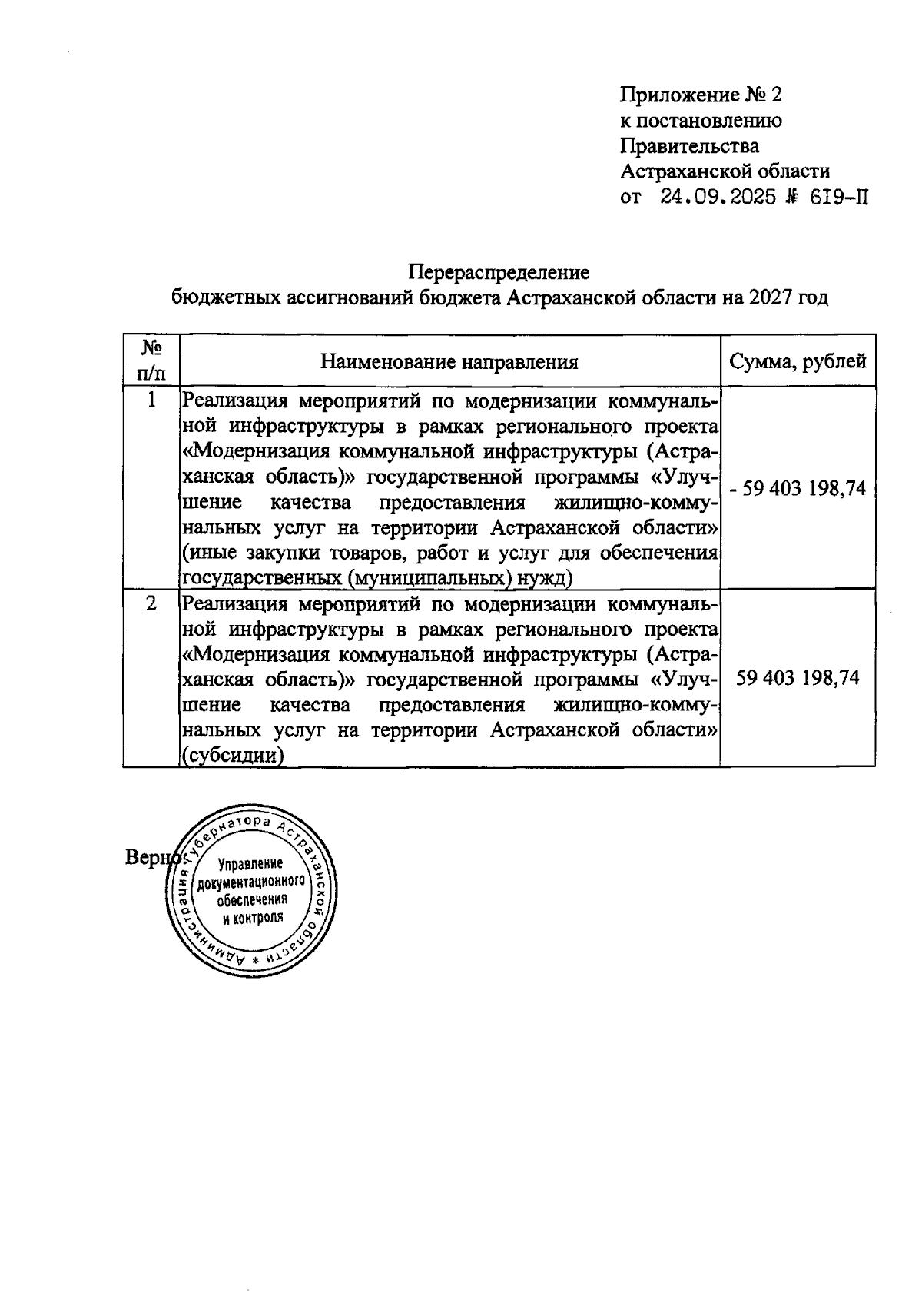 Приложение № 2
к постановлению
Правительства
Астраханской области
от 24.09.2025 № 619-П

Перераспределение
бюджетных ассигнований бюджета Астраханской области на 2027 год

| № п/п | Наименование направления | Сумма, рублей |
|---|---|---|
| 1 | Реализация мероприятий по модернизации коммунальной инфраструктуры в рамках регионального проекта «Модернизация коммунальной инфраструктуры (Астраханская область)» государственной программы «Улучшение качества предоставления жилищно-коммунальных услуг на территории Астраханской области» (иные закупки товаров, работ и услуг для обеспечения государственных (муниципальных) нужд) | - 59 403 198,74 |
| 2 | Реализация мероприятий по модернизации коммунальной инфраструктуры в рамках регионального проекта «Модернизация коммунальной инфраструктуры (Астраханская область)» государственной программы «Улучшение качества предоставления жилищно-коммунальных услуг на территории Астраханской области» (субсидии) | 59 403 198,74 |

Верно:

Администрация Губернатора Астраханской области * Управление документационного обеспечения и контроля